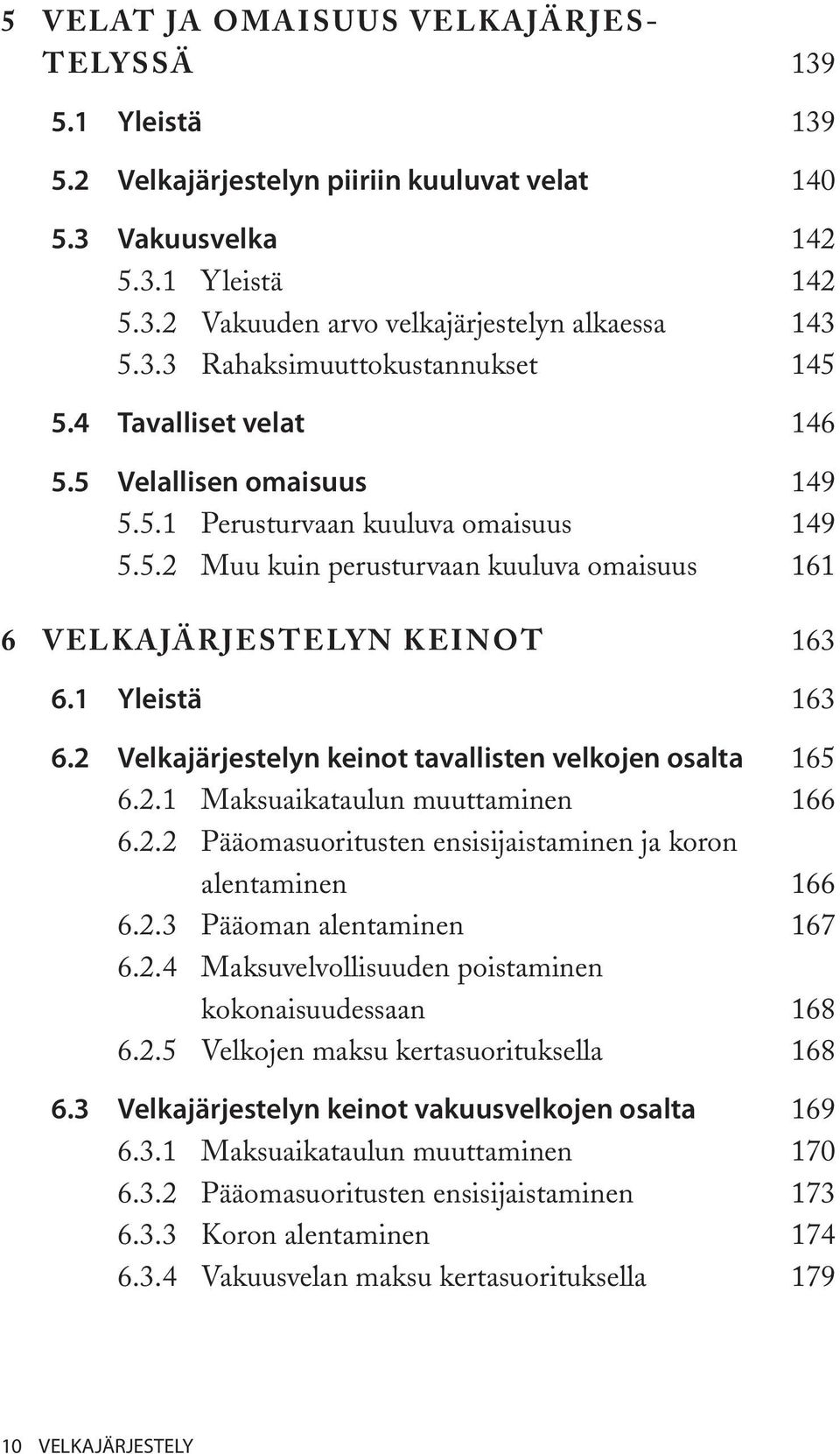 5 VELAT JA OMAISUUS VELKAJÄRJESTELYSSÄ 139

5.1 Yleistä 139

5.2 Velkajärjestelyn piiriin kuuluvat velat 140

5.3 Vakuusvelka 142
5.3.1 Yleistä 142
5.3.2 Vakuuden arvo velkajärjestelyn alkaessa 143
5.3.3 Rahaksimuuttokustannukset 145

5.4 Tavalliset velat 146

5.5 Velallisen omaisuus 149
5.5.1 Perusturvaan kuuluva omaisuus 149
5.5.2 Muu kuin perusturvaan kuuluva omaisuus 161

6 VELKAJÄRJESTELYN KEINOT 163

6.1 Yleistä 163

6.2 Velkajärjestelyn keinot tavallisten velkojen osalta 165
6.2.1 Maksuaikataulun muuttaminen 166
6.2.2 Pääomasuoritusten ensisijaistaminen ja koron alentaminen 166
6.2.3 Pääoman alentaminen 167
6.2.4 Maksuvelvollisuuden poistaminen kokonaisuudessaan 168
6.2.5 Velkojen maksu kertasuorituksella 168

6.3 Velkajärjestelyn keinot vakuusvelkojen osalta 169
6.3.1 Maksuaikataulun muuttaminen 170
6.3.2 Pääomasuoritusten ensisijaistaminen 173
6.3.3 Koron alentaminen 174
6.3.4 Vakuusvelan maksu kertasuorituksella 179

10 VELKAJÄRJESTELY